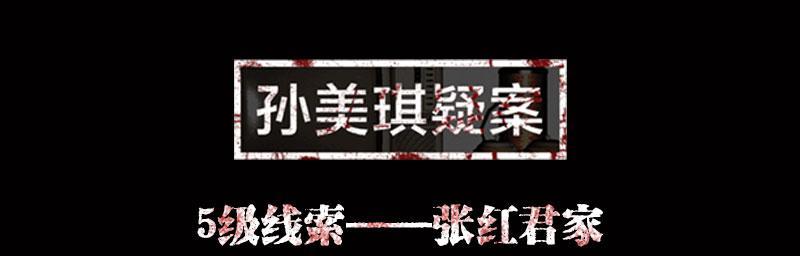 孙美琪疑案

5级线索——张红君家